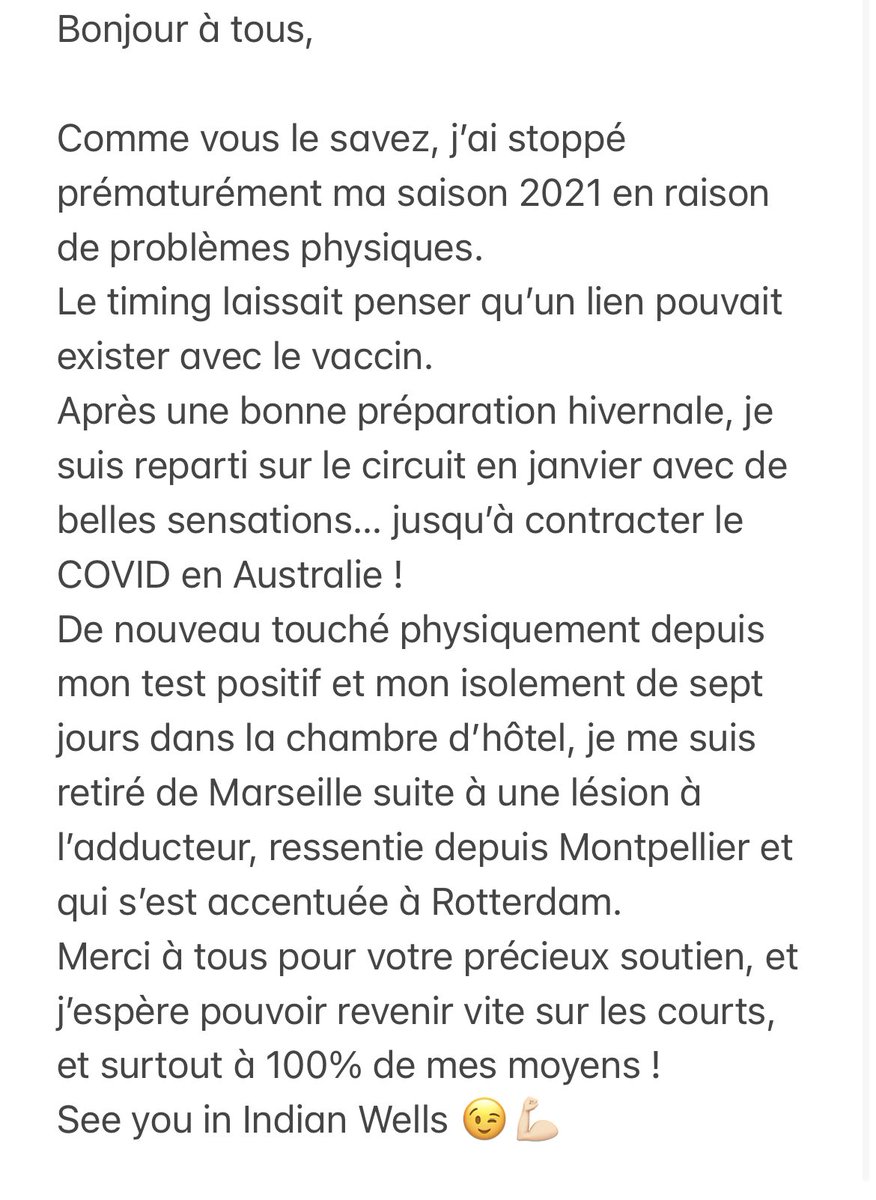 Bonjour à tous,

Comme vous le savez, j'ai stoppé prématurément ma saison 2021 en raison de problèmes physiques.
Le timing laissait penser qu'un lien pouvait exister avec le vaccin.
Après une bonne préparation hivernale, je suis reparti sur le circuit en janvier avec de belles sensations… jusqu'à contracter le COVID en Australie !
De nouveau touché physiquement depuis mon test positif et mon isolement de sept jours dans la chambre d'hôtel, je me suis retiré de Marseille suite à une lésion à l'adducteur, ressentie depuis Montpellier et qui s'est accentuée à Rotterdam.
Merci à tous pour votre précieux soutien, et j'espère pouvoir revenir vite sur les courts, et surtout à 100% de mes moyens !
See you in Indian Wells 😉💪🏻